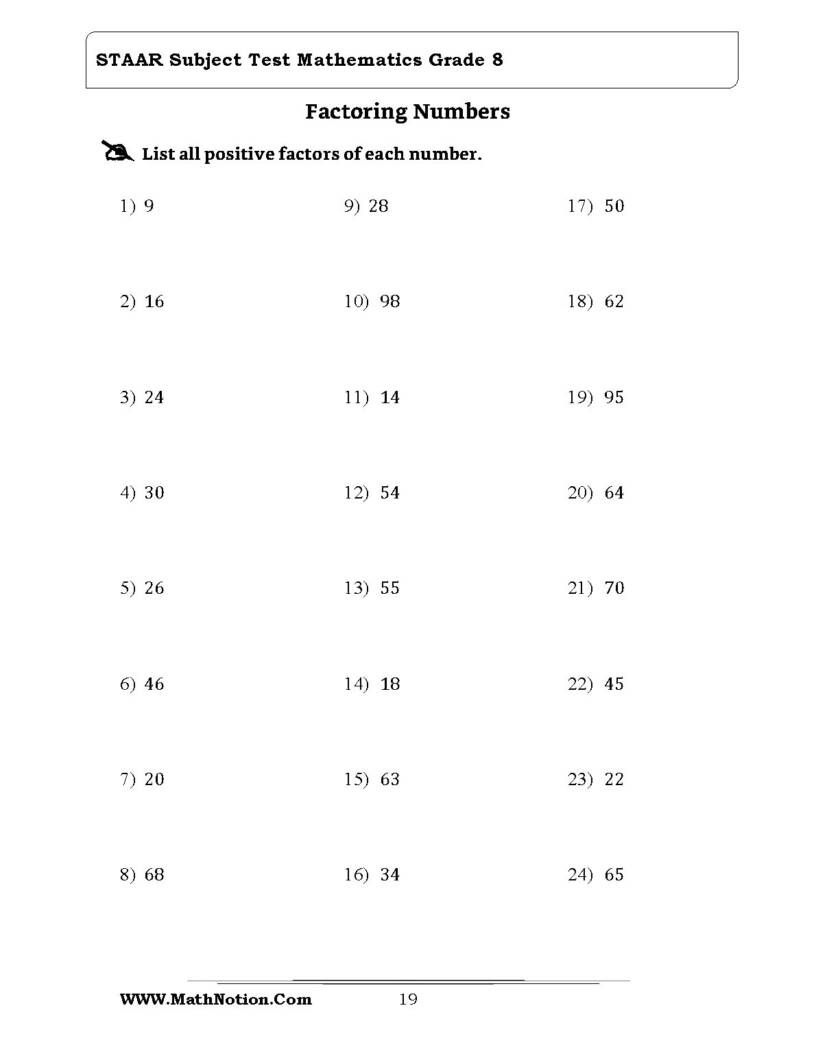 STAAR Subject Test Mathematics Grade 8

Factoring Numbers

List all positive factors of each number.

1) 9

2) 16

3) 24

4) 30

5) 26

6) 46

7) 20

8) 68

9) 28

10) 98

11) 14

12) 54

13) 55

14) 18

15) 63

16) 34

17) 50

18) 62

19) 95

20) 64

21) 70

22) 45

23) 22

24) 65

WWW.MathNotion.Com 19